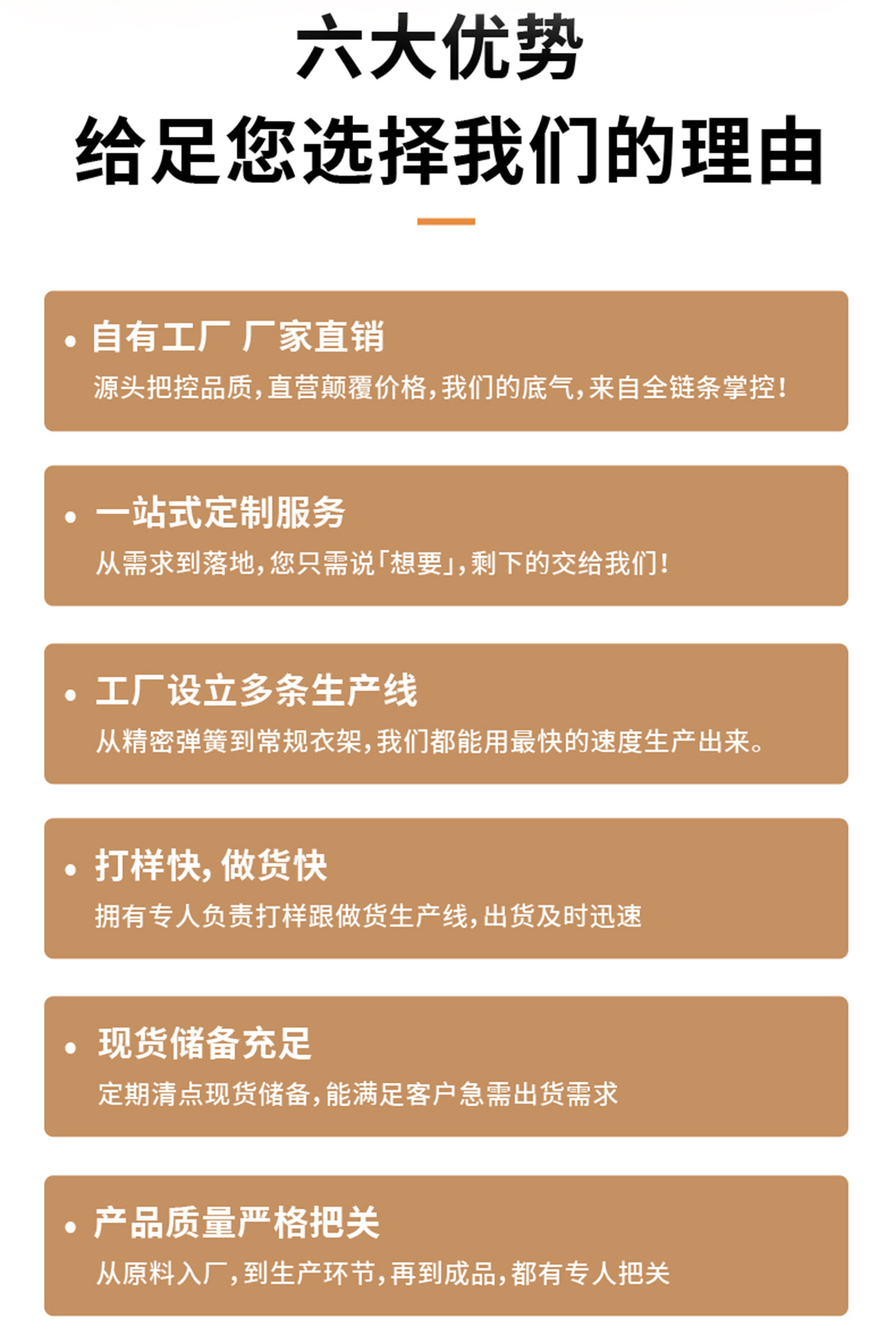 六大优势
给足您选择我们的理由

• 自有工厂 厂家直销
源头把控品质,直营颠覆价格,我们的底气,来自全链条掌控!

• 一站式定制服务
从需求到落地,您只需说「想要」,剩下的交给我们!

• 工厂设立多条生产线
从精密弹簧到常规衣架,我们都能用最快的速度生产出来。

• 打样快,做货快
拥有专人负责打样跟做货生产线,出货及时迅速

• 现货储备充足
定期清点现货储备,能满足客户急需出货需求

• 产品质量严格把关
从原料入厂,到生产环节,再到成品,都有专人把关